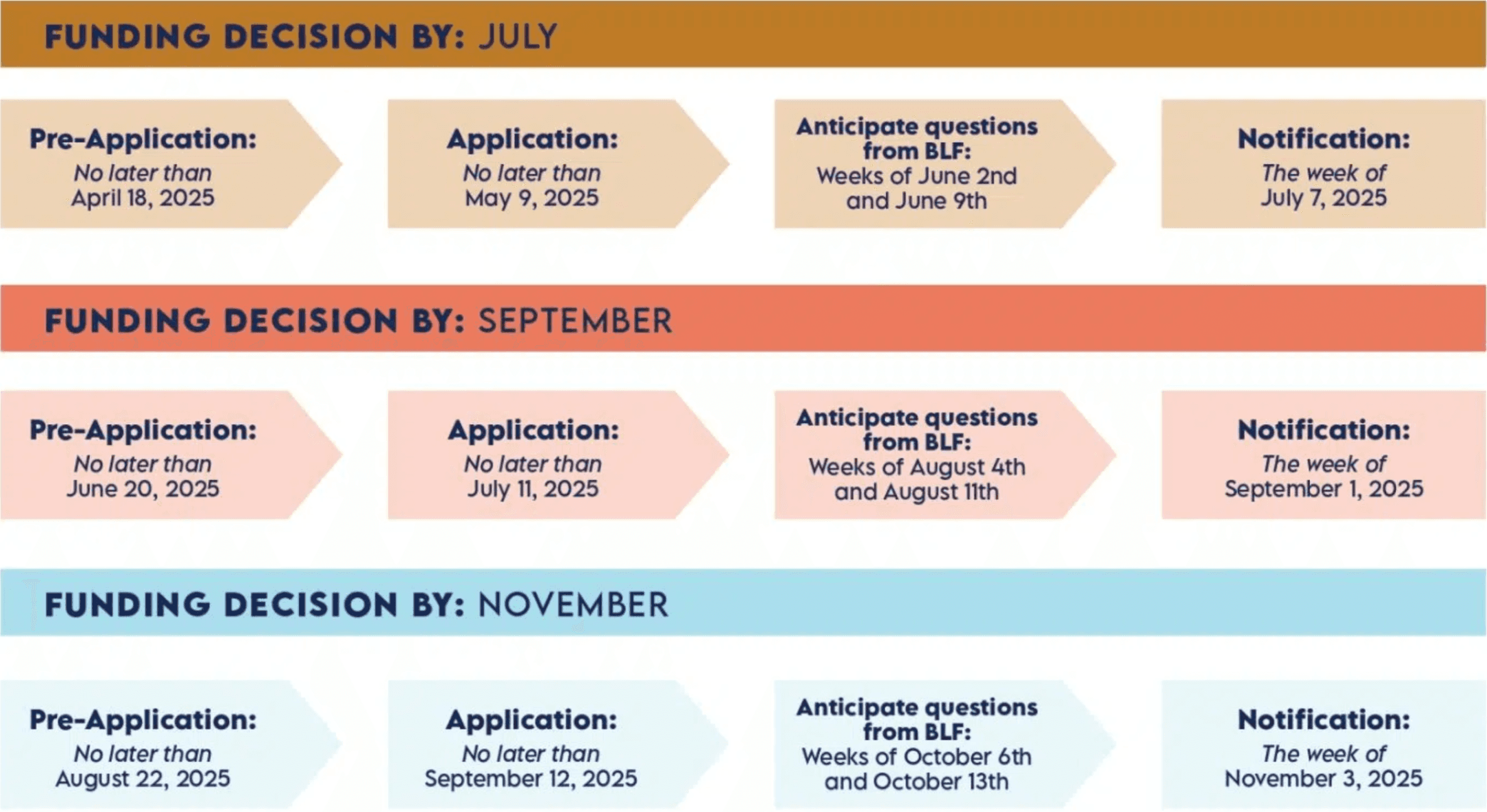 FUNDING DECISION BY: JULY

Pre-Application:
No later than
April 18, 2025

Application:
No later than
May 9, 2025

Anticipate questions from BLF:
Weeks of June 2nd and June 9th

Notification:
The week of
July 7, 2025

FUNDING DECISION BY: SEPTEMBER

Pre-Application:
No later than
June 20, 2025

Application:
No later than
July 11, 2025

Anticipate questions from BLF:
Weeks of August 4th and August 11th

Notification:
The week of
September 1, 2025

FUNDING DECISION BY: NOVEMBER

Pre-Application:
No later than
August 22, 2025

Application:
No later than
September 12, 2025

Anticipate questions from BLF:
Weeks of October 6th and October 13th

Notification:
The week of
November 3, 2025